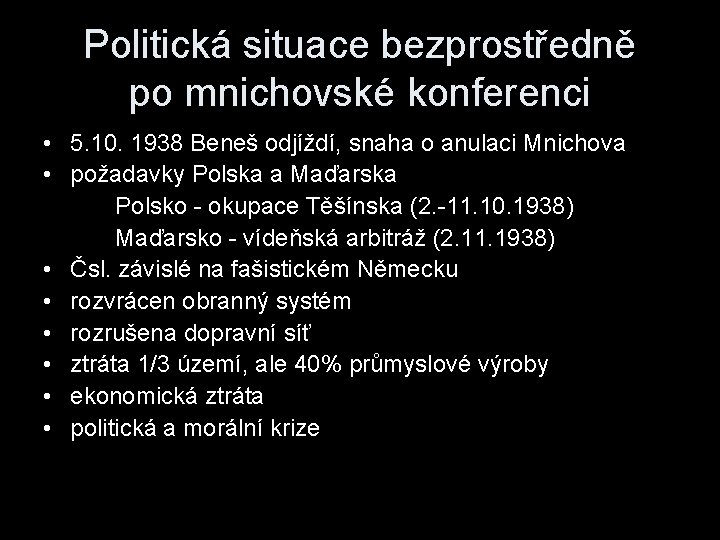 Politická situace bezprostředně po mnichovské konferenci

• 5.10. 1938 Beneš odjíždí, snaha o anulaci Mnichova
• požadavky Polska a Maďarska
Polsko - okupace Těšínska (2.-11.10.1938)
Maďarsko - vídeňská arbitráž (2.11.1938)
• Čsl. závislé na fašistickém Německu
• rozvrácen obranný systém
• rozrušena dopravní síť
• ztráta 1/3 území, ale 40% průmyslové výroby
• ekonomická ztráta
• politická a morální krize